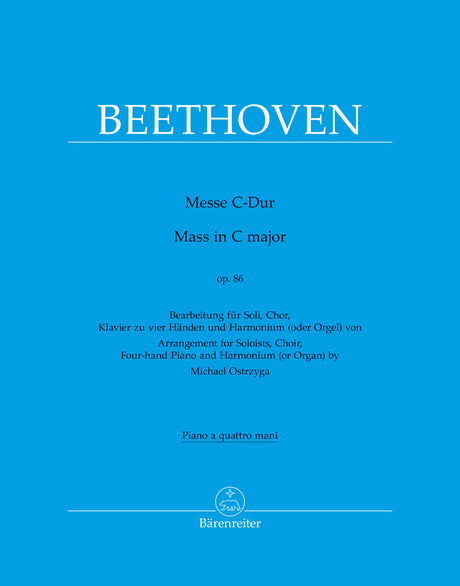 BEETHOVEN

Messe C-Dur

Mass in C major

op. 86

Bearbeitung für Soli, Chor, Klavier zu vier Händen und Harmonium (oder Orgel) von
Arrangement for Soloists, Choir, Four-hand Piano and Harmonium (or Organ) by
Michael Ostrzyga

Piano a quattro mani

Bärenreiter